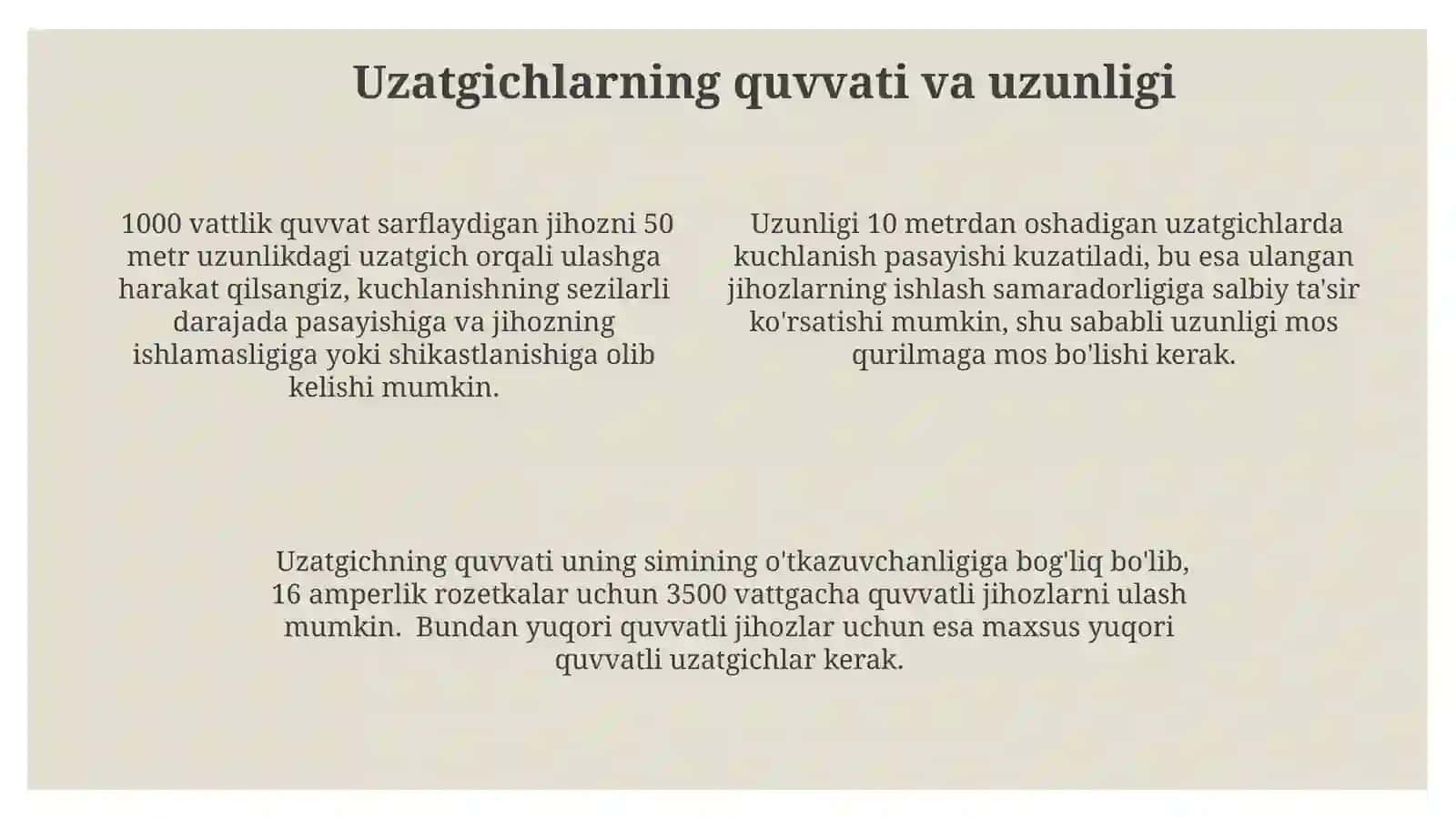 Uzatgichlarning quvvati va uzunligi

1000 vattlik quvvat sarflaydigan jihozni 50 metr uzunlikdagi uzatgich orqali ulashga harakat qilsangiz, kuchlanishning sezilarli darajada pasayishiga va jihozning ishlamasligiga yoki shikastlanishiga olib kelishi mumkin.

Uzunligi 10 metrdan oshadigan uzatgichlarda kuchlanish pasayishi kuzatiladi, bu esa ulangan jihozlarning ishlash samaradorligiga salbiy ta'sir ko'rsatishi mumkin, shu sababli uzunligi mos qurilmaga mos bo'lishi kerak.

Uzatgichning quvvati uning simining o'tkazuvchanligiga bog'liq bo'lib, 16 amperlik rozetkalar uchun 3500 vattgacha quvvatli jihozlarni ulash mumkin. Bundan yuqori quvvatli jihozlar uchun esa maxsus yuqori quvvatli uzatgichlar kerak.